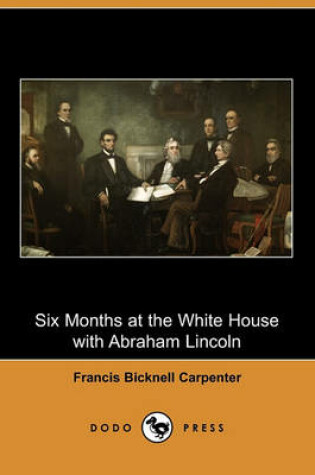 Six Months at the White House with Abraham Lincoln

Francis Bicknell Carpenter

DODO PRESS